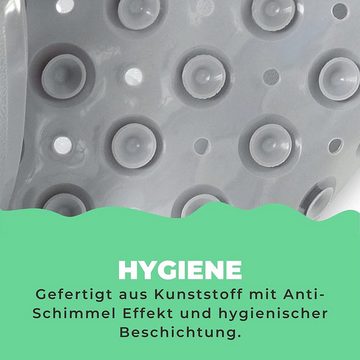 HYGIENE

Gefertigt aus Kunststoff mit Anti-Schimmel Effekt und hygienischer Beschichtung.